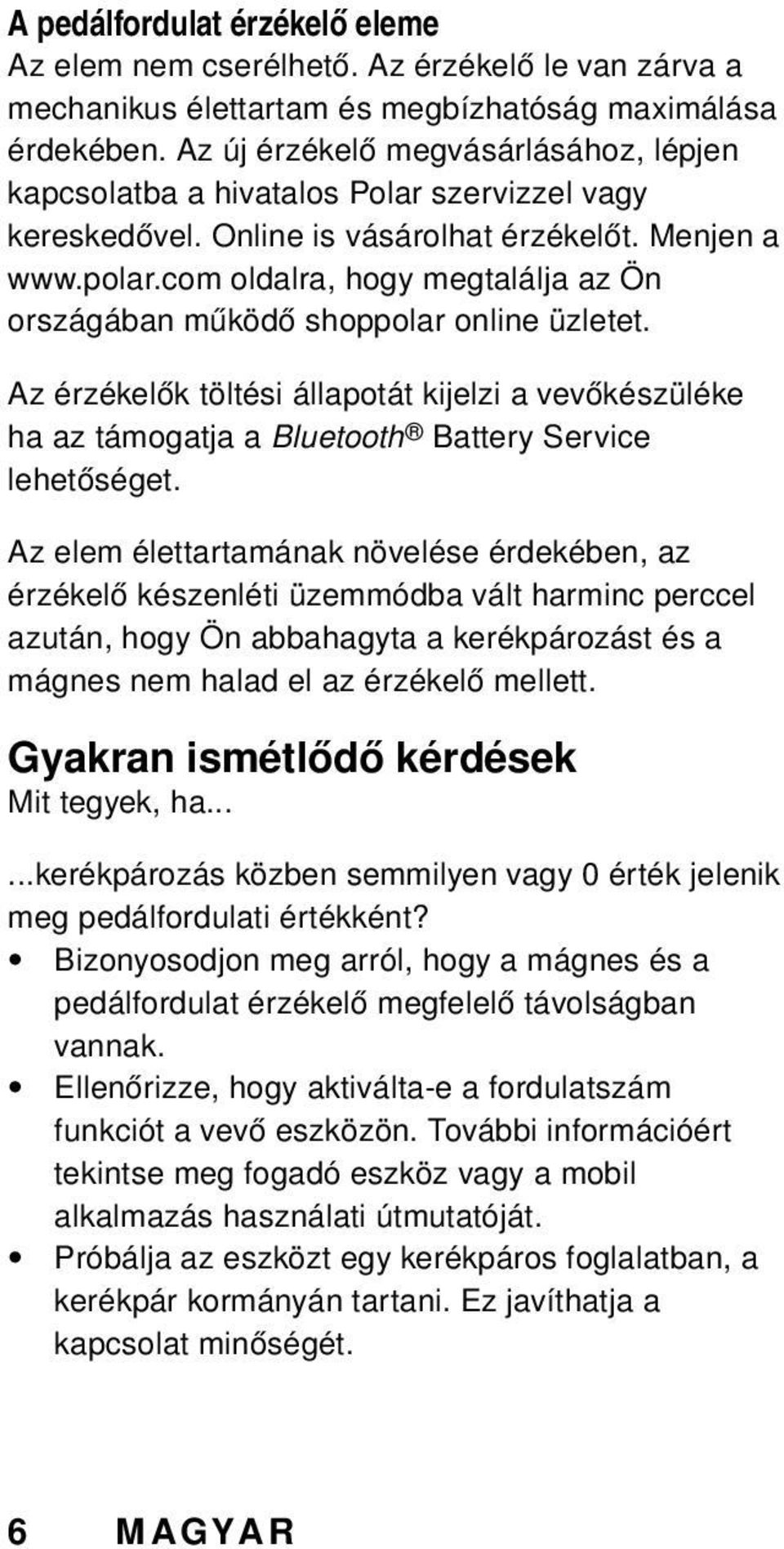 A pedálfordulat érzékelő eleme
Az elem nem cserélhető. Az érzékelő le van zárva a mechanikus élettartam és megbízhatóság maximálása érdekében. Az új érzékelő megvásárlásához, lépjen kapcsolatba a hivatalos Polar szervizzel vagy kereskedővel. Online is vásárolhat érzékelőt. Menjen a www.polar.com oldalra, hogy megtalálja az Ön országában működő shoppolar online üzletet.

Az érzékelők töltési állapotát kijelzi a vevőkészüléke ha az támogatja a Bluetooth® Battery Service lehetőséget.

Az elem élettartamának növelése érdekében, az érzékelő készenléti üzemmódba vált harminc perccel azután, hogy Ön abbahagyta a kerékpározást és a mágnes nem halad el az érzékelő mellett.

Gyakran ismétlődő kérdések
Mit tegyek, ha...

...kerékpározás közben semmilyen vagy 0 érték jelenik meg pedálfordulati értékként?
• Bizonyosodjon meg arról, hogy a mágnes és a pedálfordulat érzékelő megfelelő távolságban vannak.
• Ellenőrizze, hogy aktiválta-e a fordulatszám funkciót a vevő eszközön. További információért tekintse meg fogadó eszköz vagy a mobil alkalmazás használati útmutatóját.
• Próbálja az eszközt egy kerékpáros foglalatban, a kerékpár kormányán tartani. Ez javíthatja a kapcsolat minőségét.

6 MAGYAR